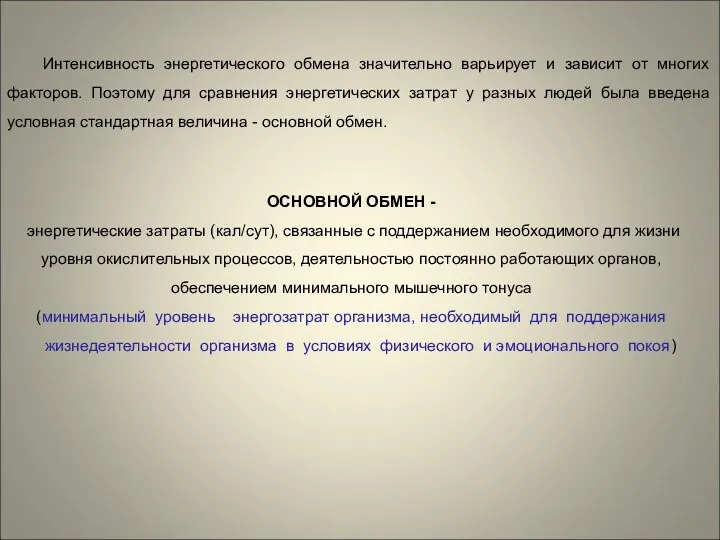 Интенсивность энергетического обмена значительно варьирует и зависит от многих факторов. Поэтому для сравнения энергетических затрат у разных людей была введена условная стандартная величина - основной обмен.

ОСНОВНОЙ ОБМЕН -
энергетические затраты (кал/сут), связанные с поддержанием необходимого для жизни уровня окислительных процессов, деятельностью постоянно работающих органов, обеспечением минимального мышечного тонуса
(минимальный уровень энергозатрат организма, необходимый для поддержания жизнедеятельности организма в условиях физического и эмоционального покоя)